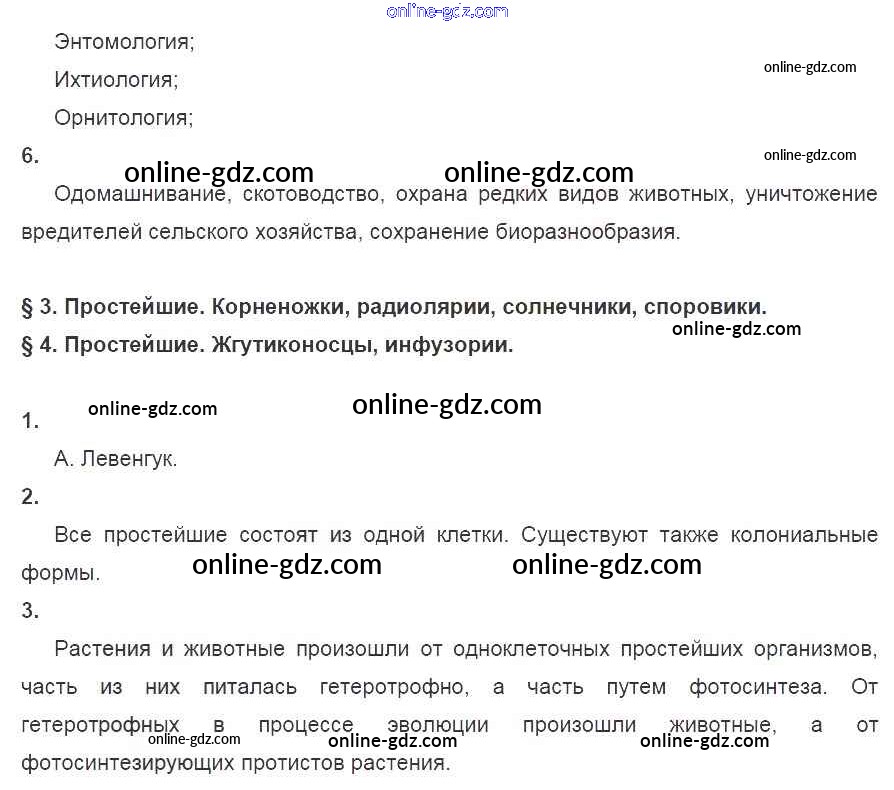 Энтомология;

Ихтиология;

Орнитология;

6.

Одомашнивание, скотоводство, охрана редких видов животных, уничтожение вредителей сельского хозяйства, сохранение биоразнообразия.

§ 3. Простейшие. Корненожки, радиолярии, солнечники, споровики.

§ 4. Простейшие. Жгутиконосцы, инфузории.

1.

А. Левенгук.

2.

Все простейшие состоят из одной клетки. Существуют также колониальные формы.

3.

Растения и животные произошли от одноклеточных простейших организмов, часть из них питалась гетеротрофно, а часть путем фотосинтеза. От гетеротрофных в процессе эволюции произошли животные, а от фотосинтезирующих протистов растения.

online-gdz.com